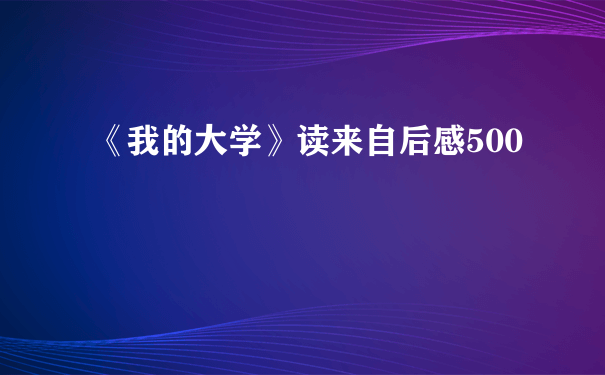 《我的大学》读来自后感500